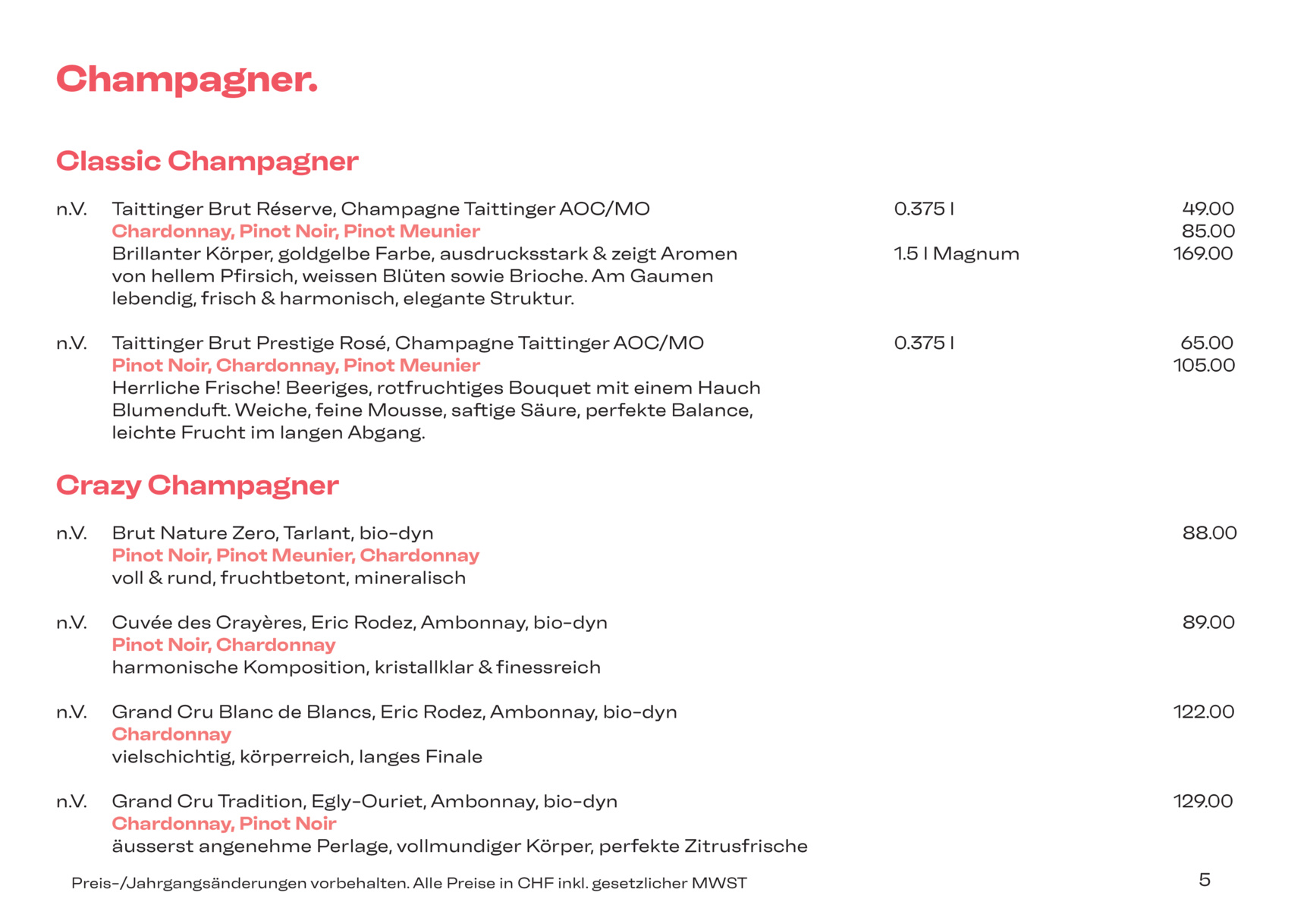 Champagner.

Classic Champagner

n.V. Taittinger Brut Réserve, Champagne Taittinger AOC/MO 0.375 l 49.00
Chardonnay, Pinot Noir, Pinot Meunier 85.00
Brillanter Körper, goldgelbe Farbe, ausdrucksstark & zeigt Aromen von hellem Pfirsich, weissen Blüten sowie Brioche. Am Gaumen lebendig, frisch & harmonisch, elegante Struktur. 1.5 l Magnum 169.00

n.V. Taittinger Brut Prestige Rosé, Champagne Taittinger AOC/MO 0.375 l 65.00
Pinot Noir, Chardonnay, Pinot Meunier 105.00
Herrliche Frische! Beeriges, rotfruchtiges Bouquet mit einem Hauch Blumenduft. Weiche, feine Mousse, saftige Säure, perfekte Balance, leichte Frucht im langen Abgang.

Crazy Champagner

n.V. Brut Nature Zero, Tarlant, bio-dyn 88.00
Pinot Noir, Pinot Meunier, Chardonnay
voll & rund, fruchtbetont, mineralisch

n.V. Cuvée des Crayères, Eric Rodez, Ambonnay, bio-dyn 89.00
Pinot Noir, Chardonnay
harmonische Komposition, kristallklar & finessreich

n.V. Grand Cru Blanc de Blancs, Eric Rodez, Ambonnay, bio-dyn 122.00
Chardonnay
vielschichtig, körperreich, langes Finale

n.V. Grand Cru Tradition, Egly-Ouriet, Ambonnay, bio-dyn 129.00
Chardonnay, Pinot Noir
äusserst angenehme Perlage, vollmundiger Körper, perfekte Zitrusfrische

Preis-/Jahrgangsänderungen vorbehalten. Alle Preise in CHF inkl. gesetzlicher MWST 5